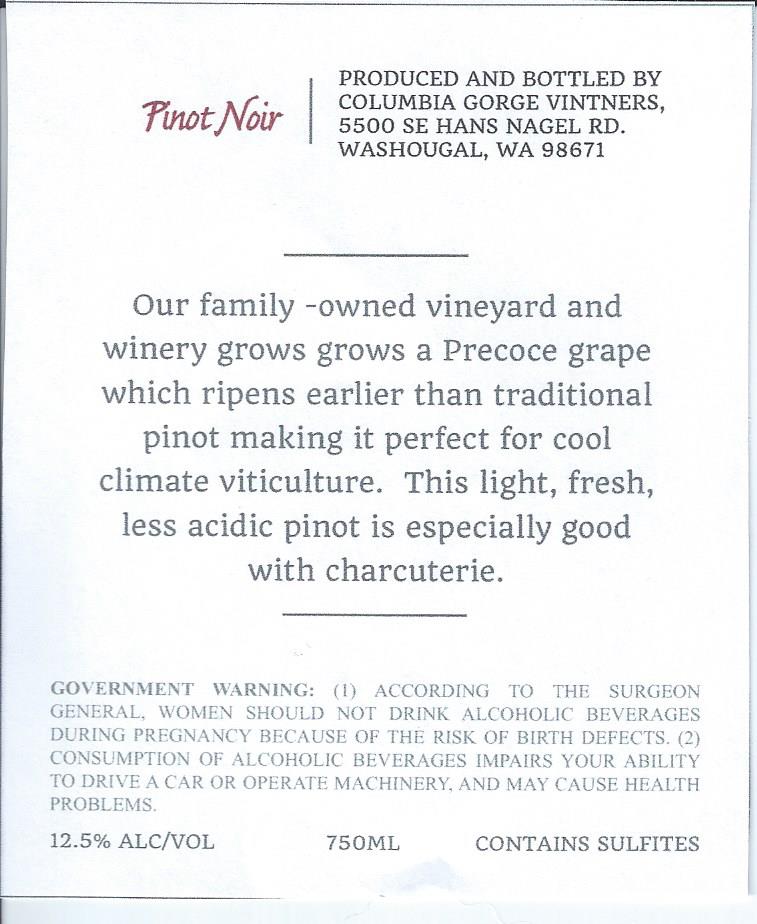 Pinot Noir

PRODUCED AND BOTTLED BY
COLUMBIA GORGE VINTNERS,
5500 SE HANS NAGEL RD.
WASHOUGAL, WA 98671

Our family -owned vineyard and winery grows grows a Precoce grape which ripens earlier than traditional pinot making it perfect for cool climate viticulture. This light, fresh, less acidic pinot is especially good with charcuterie.

GOVERNMENT WARNING: (1) ACCORDING TO THE SURGEON GENERAL, WOMEN SHOULD NOT DRINK ALCOHOLIC BEVERAGES DURING PREGNANCY BECAUSE OF THE RISK OF BIRTH DEFECTS. (2) CONSUMPTION OF ALCOHOLIC BEVERAGES IMPAIRS YOUR ABILITY TO DRIVE A CAR OR OPERATE MACHINERY, AND MAY CAUSE HEALTH PROBLEMS.

12.5% ALC/VOL 750ML CONTAINS SULFITES